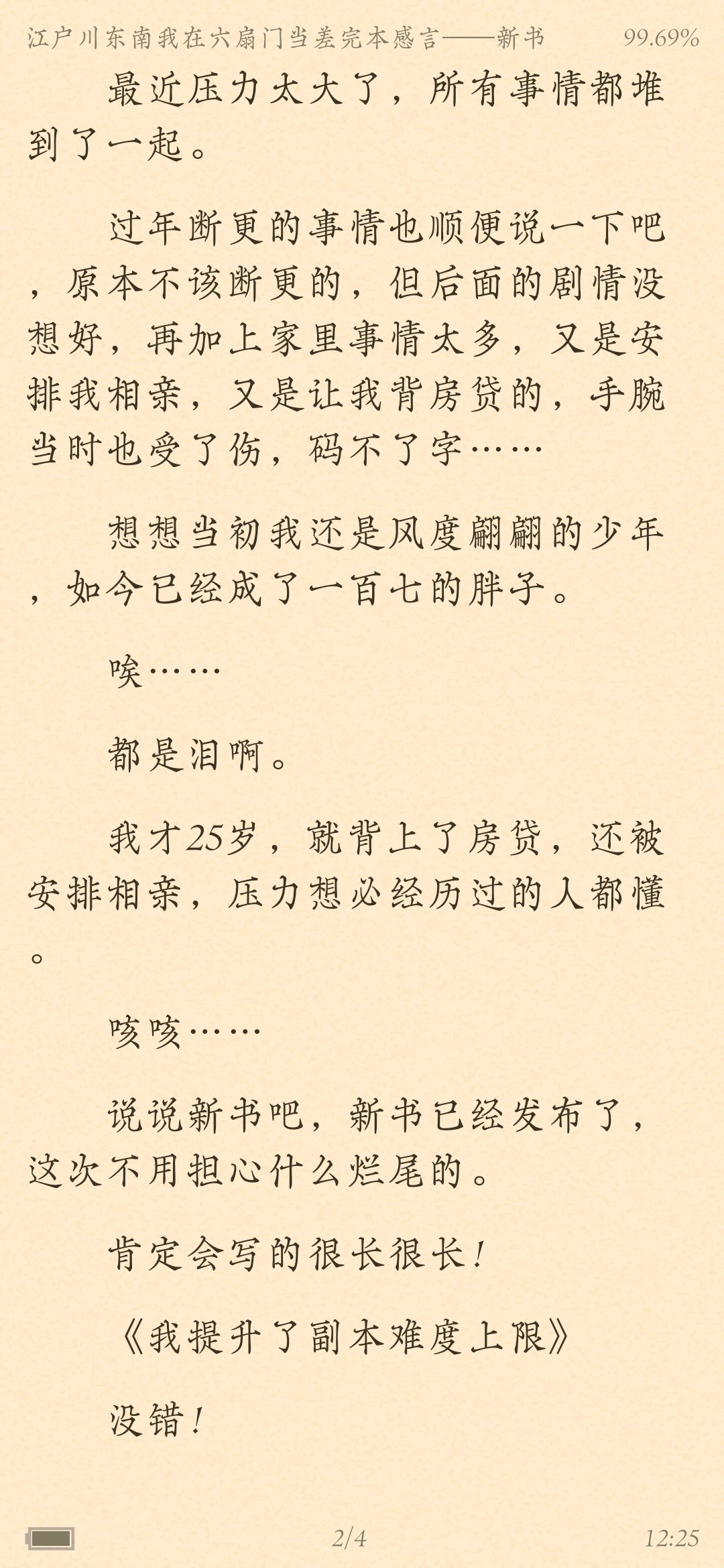 江户川东南我在六扇门当差完本感言——新书 99.69%

最近压力太大了，所有事情都堆到了一起。

过年断更的事情也顺便说一下吧，原本不该断更的，但后面的剧情没想好，再加上家里事情太多，又是安排我相亲，又是让我背房贷的，手腕当时也受了伤，码不了字……

想想当初我还是风度翩翩的少年，如今已经成了一百七的胖子。

唉……

都是泪啊。

我才25岁，就背上了房贷，还被安排相亲，压力想必经历过的人都懂。

咳咳……

说说新书吧，新书已经发布了，这次不用担心什么烂尾的。

肯定会写的很长很长！

《我提升了副本难度上限》

没错！

2/4 12:25